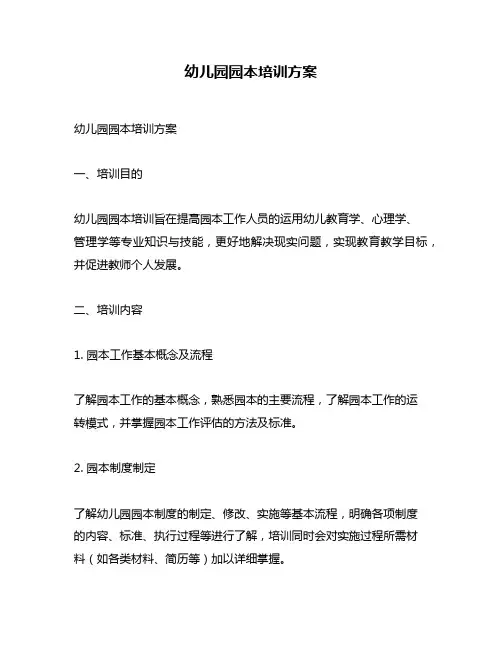 幼儿园园本培训方案

幼儿园园本培训方案

一、培训目的

幼儿园园本培训旨在提高园本工作人员的运用幼儿教育学、心理学、管理学等专业知识与技能，更好地解决现实问题，实现教育教学目标，并促进教师个人发展。

二、培训内容

1. 园本工作基本概念及流程

了解园本工作的基本概念，熟悉园本的主要流程，了解园本工作的运转模式，并掌握园本工作评估的方法及标准。

2. 园本制度制定

了解幼儿园园本制度的制定、修改、实施等基本流程，明确各项制度的内容、标准、执行过程等进行了解，培训同时会对实施过程所需材料（如各类材料、简历等）加以详细掌握。